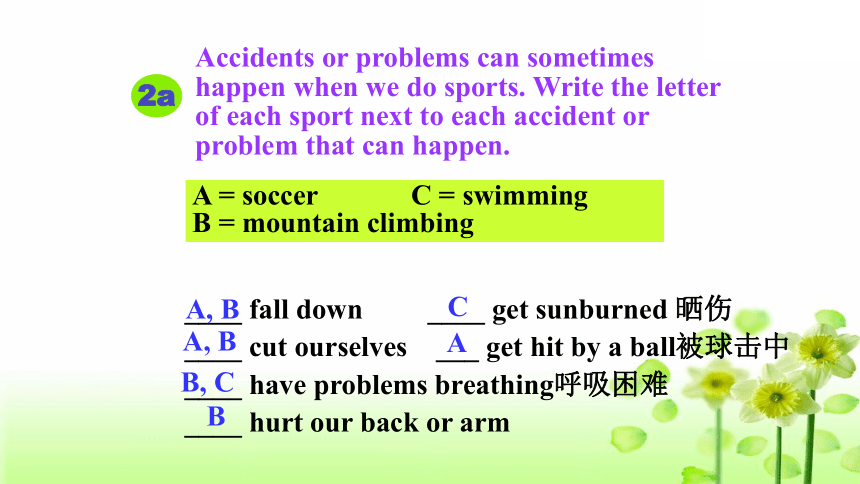 2a

Accidents or problems can sometimes happen when we do sports. Write the letter of each sport next to each accident or problem that can happen.

A = soccer C = swimming
B = mountain climbing

A, B fall down C get sunburned 晒伤
A, B cut ourselves A get hit by a ball被球击中
B, C have problems breathing呼吸困难
B hurt our back or arm